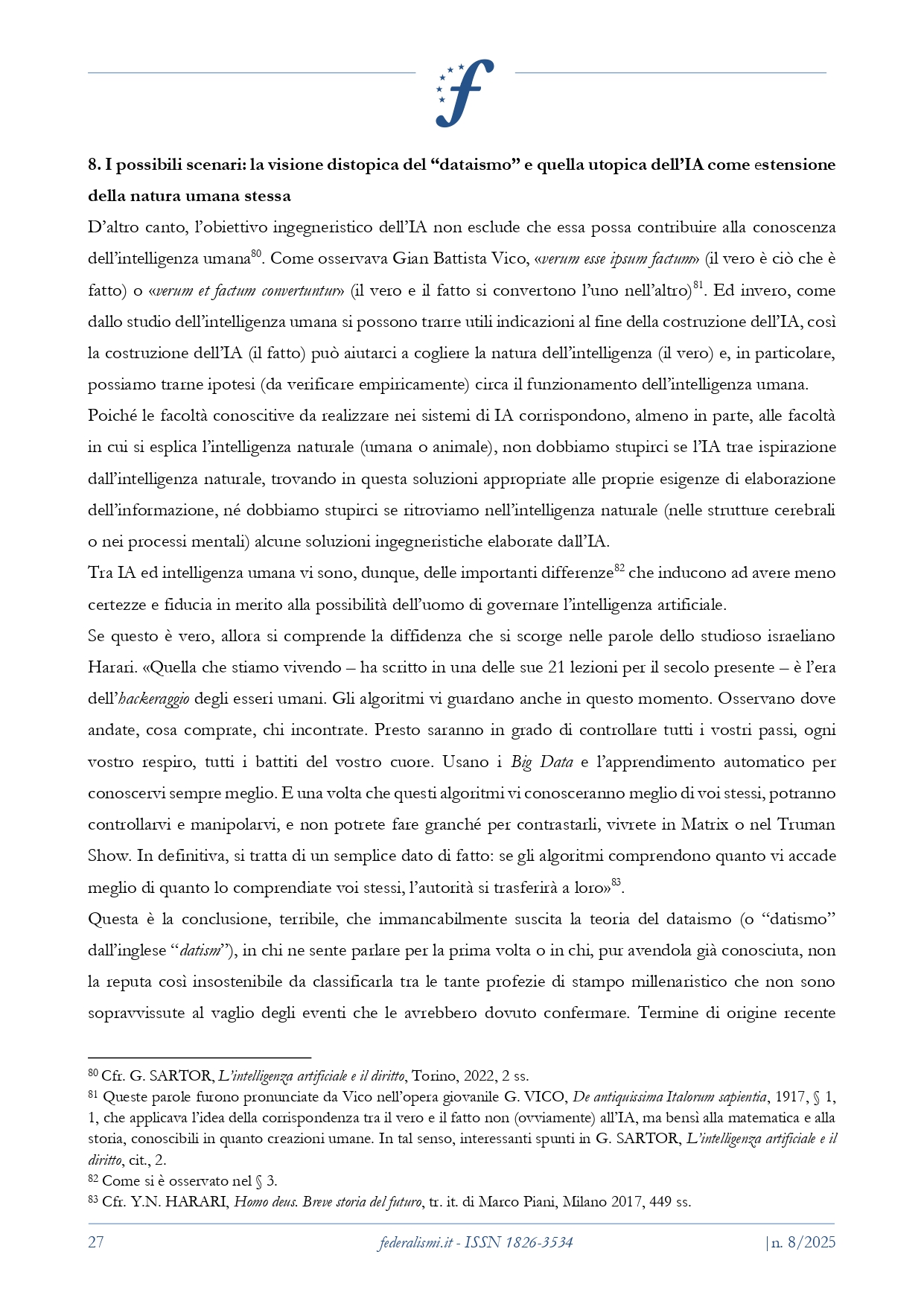 8. I possibili scenari: la visione distopica del "dataismo" e quella utopica dell'IA come estensione della natura umana stessa

D'altro canto, l'obiettivo ingegneristico dell'IA non esclude che essa possa contribuire alla conoscenza dell'intelligenza umana$^{80}$. Come osservava Gian Battista Vico, «verum esse ipsum factum» (il vero è ciò che è fatto) o «verum et factum convertuntur» (il vero e il fatto si convertono l'uno nell'altro)$^{81}$. Ed invero, come dallo studio dell'intelligenza umana si possono trarre utili indicazioni al fine della costruzione dell'IA, così la costruzione dell'IA (il fatto) può aiutarci a cogliere la natura dell'intelligenza (il vero) e, in particolare, possiamo trarne ipotesi (da verificare empiricamente) circa il funzionamento dell'intelligenza umana.

Poiché le facoltà conoscitive da realizzare nei sistemi di IA corrispondono, almeno in parte, alle facoltà in cui si esplica l'intelligenza naturale (umana o animale), non dobbiamo stupirci se l'IA trae ispirazione dall'intelligenza naturale, trovando in questa soluzioni appropriate alle proprie esigenze di elaborazione dell'informazione, né dobbiamo stupirci se ritroviamo nell'intelligenza naturale (nelle strutture cerebrali o nei processi mentali) alcune soluzioni ingegneristiche elaborate dall'IA.

Tra IA ed intelligenza umana vi sono, dunque, delle importanti differenze$^{82}$ che inducono ad avere meno certezze e fiducia in merito alla possibilità dell'uomo di governare l'intelligenza artificiale.

Se questo è vero, allora si comprende la diffidenza che si scorge nelle parole dello studioso israeliano Harari. «Quella che stiamo vivendo – ha scritto in una delle sue 21 lezioni per il secolo presente – è l'era dell'hackeraggio degli esseri umani. Gli algoritmi vi guardano anche in questo momento. Osservano dove andate, cosa comprate, chi incontrate. Presto saranno in grado di controllare tutti i vostri passi, ogni vostro respiro, tutti i battiti del vostro cuore. Usano i Big Data e l'apprendimento automatico per conoscervi sempre meglio. E una volta che questi algoritmi vi conosceranno meglio di voi stessi, potranno controllarvi e manipolarvi, e non potrete fare granché per contrastarli, vivrete in Matrix o nel Truman Show. In definitiva, si tratta di un semplice dato di fatto: se gli algoritmi comprendono quanto vi accade meglio di quanto lo comprendiate voi stessi, l'autorità si trasferirà a loro»$^{83}$.

Questa è la conclusione, terribile, che immancabilmente suscita la teoria del dataismo (o "datismo" dall'inglese "datism"), in chi ne sente parlare per la prima volta o in chi, pur avendola già conosciuta, non la reputa così insostenibile da classificarla tra le tante profezie di stampo millenaristico che non sono sopravvissute al vaglio degli eventi che le avrebbero dovuto confermare. Termine di origine recente

$^{80}$ Cfr. G. SARTOR, L'intelligenza artificiale e il diritto, Torino, 2022, 2 ss.

$^{81}$ Queste parole furono pronunciate da Vico nell'opera giovanile G. VICO, De antiquissima Italorum sapientia, 1917, § 1, 1, che applicava l'idea della corrispondenza tra il vero e il fatto non (ovviamente) all'IA, ma bensì alla matematica e alla storia, conoscibili in quanto creazioni umane. In tal senso, interessanti spunti in G. SARTOR, L'intelligenza artificiale e il diritto, cit., 2.

$^{82}$ Come si è osservato nel § 3.

$^{83}$ Cfr. Y.N. HARARI, Homo deus. Breve storia del futuro, tr. it. di Marco Piani, Milano 2017, 449 ss.

27 federalismi.it - ISSN 1826-3534 |n. 8/2025